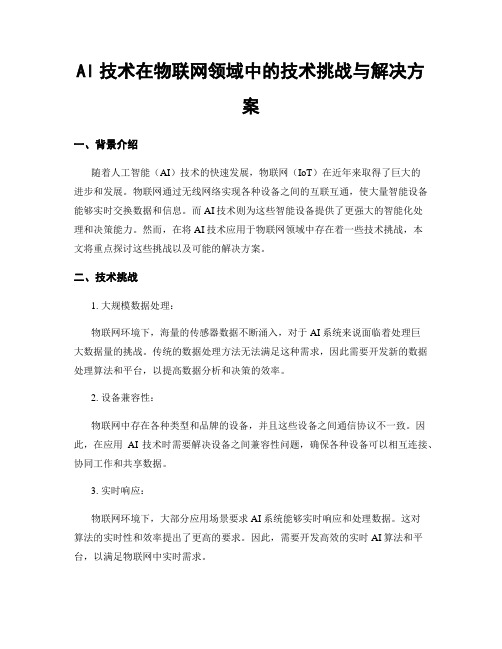 AI 技术在物联网领域中的技术挑战与解决方案

一、背景介绍

随着人工智能（AI）技术的快速发展，物联网（IoT）在近年来取得了巨大的进步和发展。物联网通过无线网络实现各种设备之间的互联互通，使大量智能设备能够实时交换数据和信息。而 AI 技术则为这些智能设备提供了更强大的智能化处理和决策能力。然而，在将 AI 技术应用于物联网领域中存在着一些技术挑战，本文将重点探讨这些挑战以及可能的解决方案。

二、技术挑战

1. 大规模数据处理：

物联网环境下，海量的传感器数据不断涌入，对于 AI 系统来说面临着处理巨大数据量的挑战。传统的数据处理方法无法满足这种需求，因此需要开发新的数据处理算法和平台，以提高数据分析和决策的效率。

2. 设备兼容性：

物联网中存在各种类型和品牌的设备，并且这些设备之间通信协议不一致。因此，在应用 AI 技术时需要解决设备之间兼容性问题，确保各种设备可以相互连接、协同工作和共享数据。

3. 实时响应：

物联网环境下，大部分应用场景要求 AI 系统能够实时响应和处理数据。这对算法的实时性和效率提出了更高的要求。因此，需要开发高效的实时 AI 算法和平台，以满足物联网中实时需求。